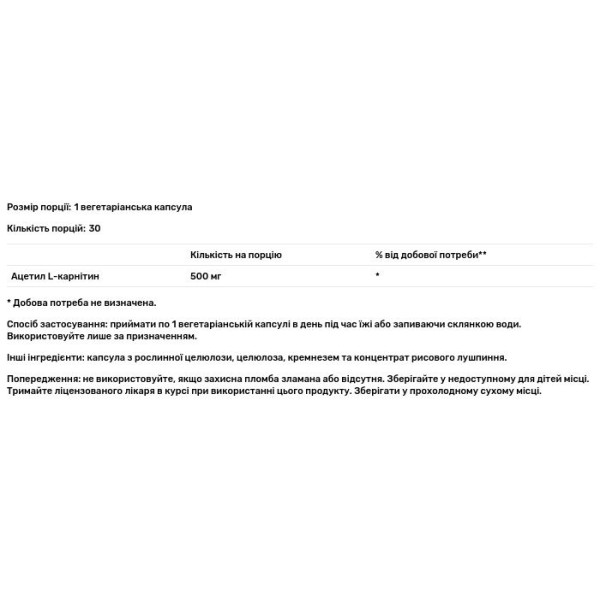 Розмір порції: 1 вегетаріанська капсула

Кількість порцій: 30

| | Кількість на порцію | % від добової потреби** |
|---|---|---|
| Ацетил L-карнітин | 500 мг | * |

* Добова потреба не визначена.

Спосіб застосування: приймати по 1 вегетаріанській капсулі в день під час їжі або запиваючи склянкою води. Використовуйте лише за призначенням.

Інші інгредієнти: капсула з рослинної целюлози, целюлоза, кремнезем та концентрат рисового лушпиння.

Попередження: не використовуйте, якщо захисна пломба зламана або відсутня. Зберігайте у недоступному для дітей місці. Тримайте ліцензованого лікаря в курсі при використанні цього продукту. Зберігати у прохолодному сухому місці.